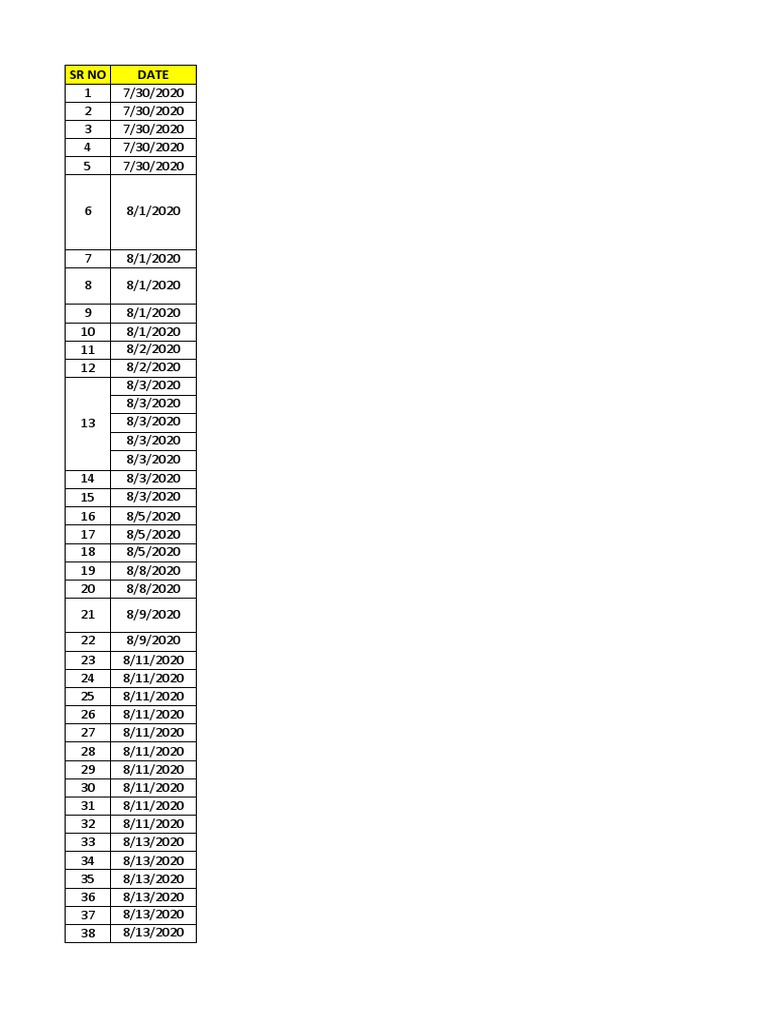 | SR NO | DATE |
|---|---|
| 1 | 7/30/2020 |
| 2 | 7/30/2020 |
| 3 | 7/30/2020 |
| 4 | 7/30/2020 |
| 5 | 7/30/2020 |
| 6 | 8/1/2020 |
| 7 | 8/1/2020 |
| 8 | 8/1/2020 |
| 9 | 8/1/2020 |
| 10 | 8/1/2020 |
| 11 | 8/2/2020 |
| 12 | 8/2/2020 |
| 13 | 8/3/2020 |
|  | 8/3/2020 |
|  | 8/3/2020 |
|  | 8/3/2020 |
|  | 8/3/2020 |
| 14 | 8/3/2020 |
| 15 | 8/3/2020 |
| 16 | 8/5/2020 |
| 17 | 8/5/2020 |
| 18 | 8/5/2020 |
| 19 | 8/8/2020 |
| 20 | 8/8/2020 |
| 21 | 8/9/2020 |
| 22 | 8/9/2020 |
| 23 | 8/11/2020 |
| 24 | 8/11/2020 |
| 25 | 8/11/2020 |
| 26 | 8/11/2020 |
| 27 | 8/11/2020 |
| 28 | 8/11/2020 |
| 29 | 8/11/2020 |
| 30 | 8/11/2020 |
| 31 | 8/11/2020 |
| 32 | 8/11/2020 |
| 33 | 8/13/2020 |
| 34 | 8/13/2020 |
| 35 | 8/13/2020 |
| 36 | 8/13/2020 |
| 37 | 8/13/2020 |
| 38 | 8/13/2020 |